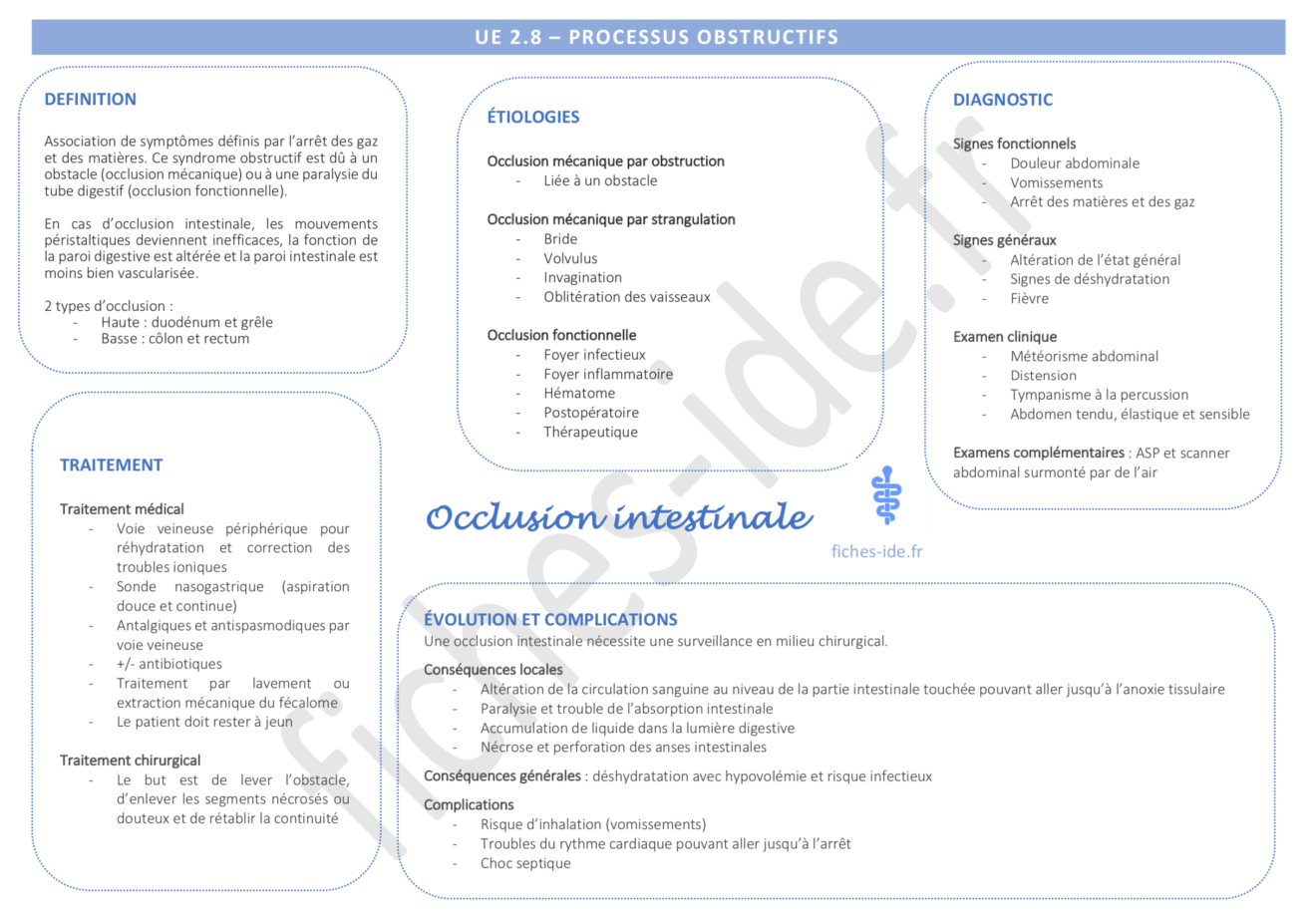 UE 2.8 – PROCESSUS OBSTRUCTIFS

DEFINITION

Association de symptômes définis par l'arrêt des gaz et des matières. Ce syndrome obstructif est dû à un obstacle (occlusion mécanique) ou à une paralysie du tube digestif (occlusion fonctionnelle).

En cas d'occlusion intestinale, les mouvements péristaltiques deviennent inefficaces, la fonction de la paroi digestive est altérée et la paroi intestinale est moins bien vascularisée.

2 types d'occlusion :
- Haute : duodénum et grêle
- Basse : côlon et rectum

TRAITEMENT

Traitement médical
- Voie veineuse périphérique pour réhydratation et correction des troubles ioniques
- Sonde nasogastrique (aspiration douce et continue)
- Antalgiques et antispasmodiques par voie veineuse
- +/- antibiotiques
- Traitement par lavement ou extraction mécanique du fécalome
- Le patient doit rester à jeun

Traitement chirurgical
- Le but est de lever l'obstacle, d'enlever les segments nécrosés ou douteux et de rétablir la continuité

ÉTIOLOGIES

Occlusion mécanique par obstruction
- Liée à un obstacle

Occlusion mécanique par strangulation
- Bride
- Volvulus
- Invagination
- Oblitération des vaisseaux

Occlusion fonctionnelle
- Foyer infectieux
- Foyer inflammatoire
- Hématome
- Postopératoire
- Thérapeutique

Occlusion intestinale

fiches-ide.fr

DIAGNOSTIC

Signes fonctionnels
- Douleur abdominale
- Vomissements
- Arrêt des matières et des gaz

Signes généraux
- Altération de l'état général
- Signes de déshydratation
- Fièvre

Examen clinique
- Météorisme abdominal
- Distension
- Tympanisme à la percussion
- Abdomen tendu, élastique et sensible

Examens complémentaires : ASP et scanner abdominal surmonté par de l'air

ÉVOLUTION ET COMPLICATIONS
Une occlusion intestinale nécessite une surveillance en milieu chirurgical.

Conséquences locales
- Altération de la circulation sanguine au niveau de la partie intestinale touchée pouvant aller jusqu'à l'anoxie tissulaire
- Paralysie et trouble de l'absorption intestinale
- Accumulation de liquide dans la lumière digestive
- Nécrose et perforation des anses intestinales

Conséquences générales : déshydratation avec hypovolémie et risque infectieux

Complications
- Risque d'inhalation (vomissements)
- Troubles du rythme cardiaque pouvant aller jusqu'à l'arrêt
- Choc septique

fiches-ide.fr